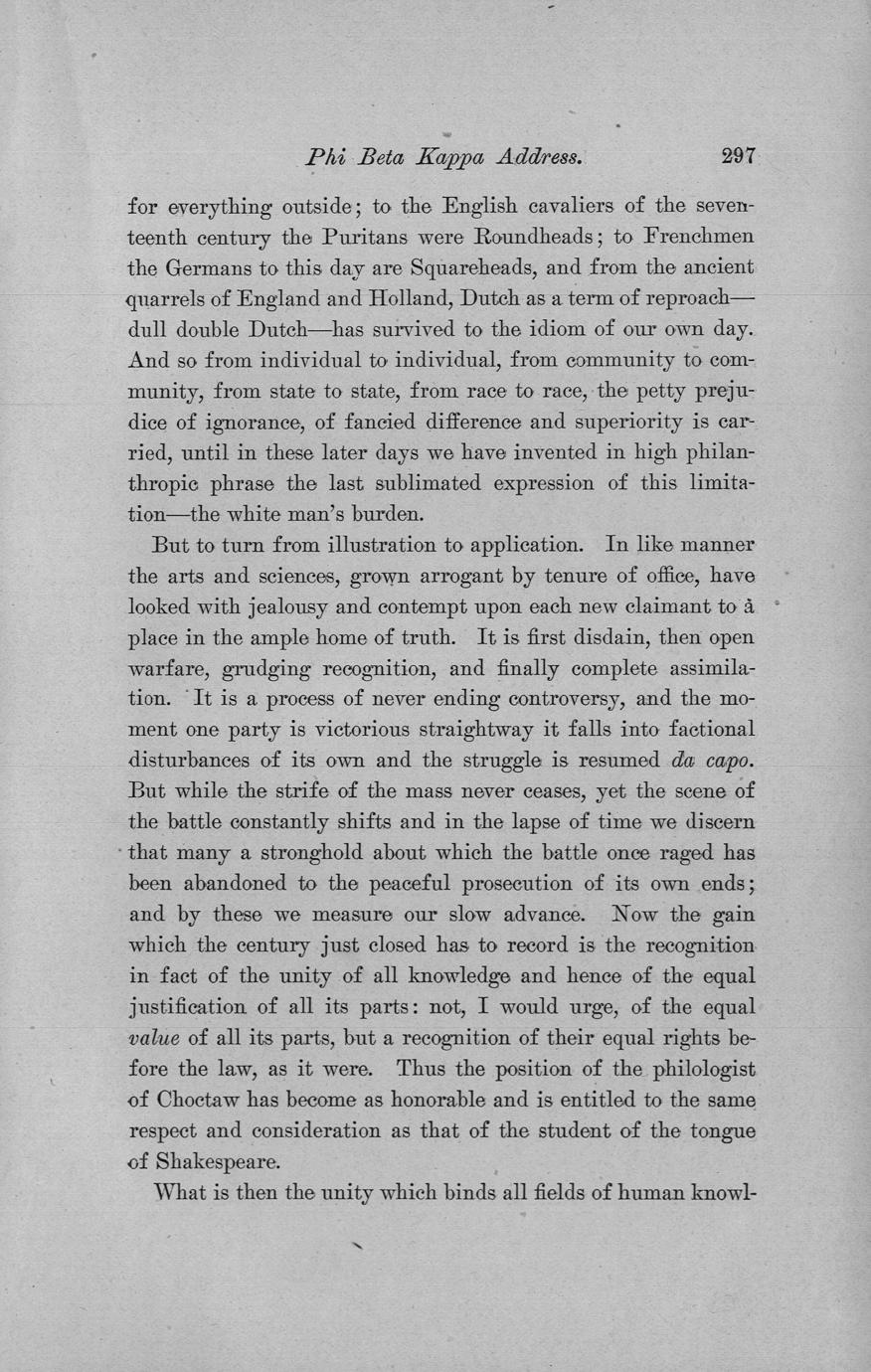 Phi Beta Kappa Address. 297

for everything outside; to the English cavaliers of the seventeenth century the Puritans were Roundheads; to Frenchmen the Germans to this day are Squareheads, and from the ancient quarrels of England and Holland, Dutch as a term of reproach—dull double Dutch—has survived to the idiom of our own day. And so from individual to individual, from community to community, from state to state, from race to race, the petty prejudice of ignorance, of fancied difference and superiority is carried, until in these later days we have invented in high philanthropic phrase the last sublimated expression of this limitation—the white man's burden.

But to turn from illustration to application. In like manner the arts and sciences, grown arrogant by tenure of office, have looked with jealousy and contempt upon each new claimant to à place in the ample home of truth. It is first disdain, then open warfare, grudging recognition, and finally complete assimilation. It is a process of never ending controversy, and the moment one party is victorious straightway it falls into factional disturbances of its own and the struggle is resumed da capo. But while the strife of the mass never ceases, yet the scene of the battle constantly shifts and in the lapse of time we discern that many a stronghold about which the battle once raged has been abandoned to the peaceful prosecution of its own ends; and by these we measure our slow advance. Now the gain which the century just closed has to record is the recognition in fact of the unity of all knowledge and hence of the equal justification of all its parts: not, I would urge, of the equal value of all its parts, but a recognition of their equal rights before the law, as it were. Thus the position of the philologist of Choctaw has become as honorable and is entitled to the same respect and consideration as that of the student of the tongue of Shakespeare.

What is then the unity which binds all fields of human knowl-